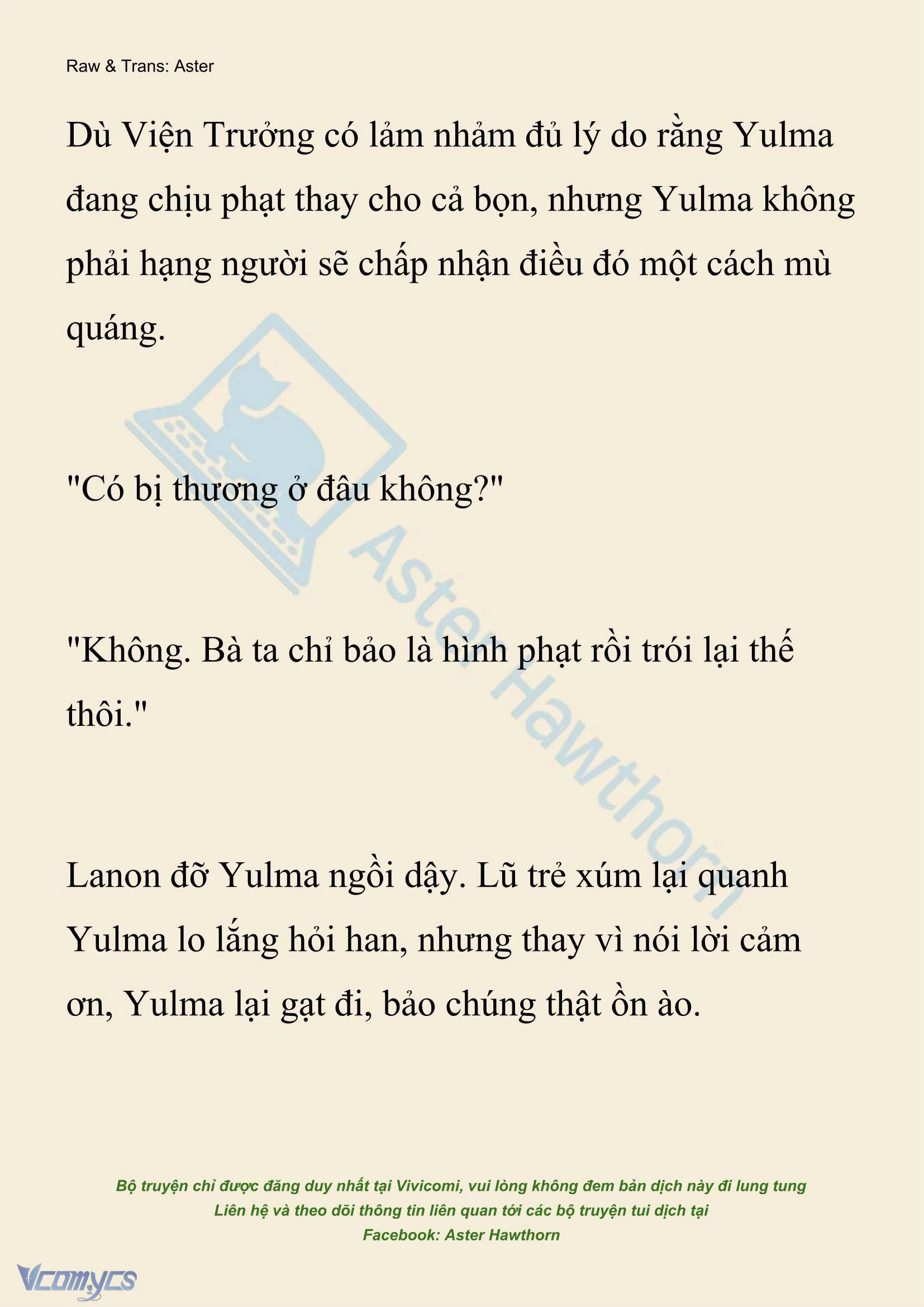 Raw & Trans: Aster

Dù Viện Trưởng có lảm nhảm đủ lý do rằng Yulma đang chịu phạt thay cho cả bọn, nhưng Yulma không phải hạng người sẽ chấp nhận điều đó một cách mù quáng.

"Có bị thương ở đâu không?"

"Không. Bà ta chỉ bảo là hình phạt rồi trói lại thế thôi."

Lanon đỡ Yulma ngồi dậy. Lũ trẻ xúm lại quanh Yulma lo lắng hỏi han, nhưng thay vì nói lời cảm ơn, Yulma lại gạt đi, bảo chúng thật ồn ào.

Aster Hawthorn

Bộ truyện chỉ được đăng duy nhất tại Vivicomi, vui lòng không đem bản dịch này đi lung tung
Liên hệ và theo dõi thông tin liên quan tới các bộ truyện tui dịch tại
Facebook: Aster Hawthorn

Vcomycs